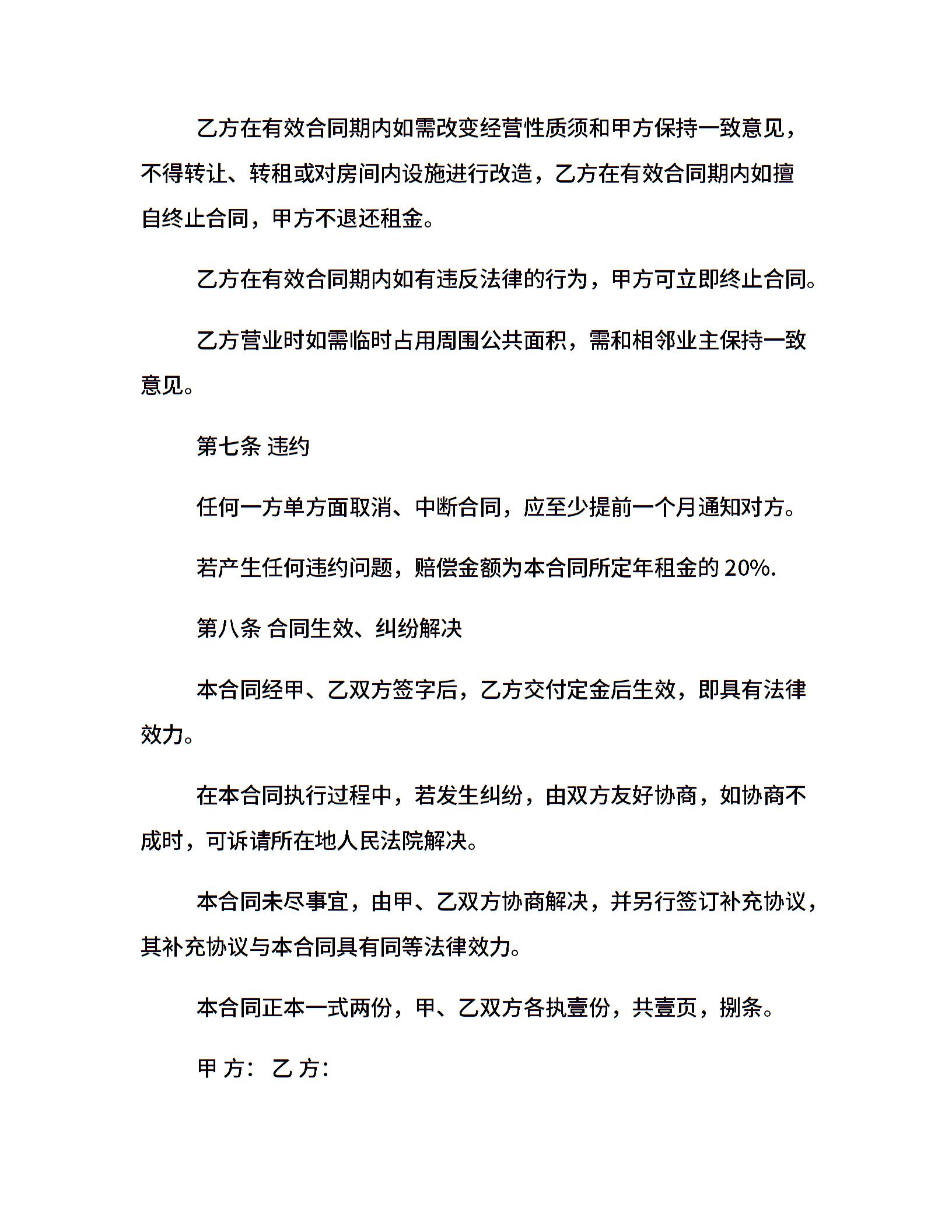 乙方在有效合同期内如需改变经营性质须和甲方保持一致意见，不得转让、转租或对房间内设施进行改造，乙方在有效合同期内如擅自终止合同，甲方不退还租金。

乙方在有效合同期内如有违反法律的行为，甲方可立即终止合同。

乙方营业时如需临时占用周围公共面积，需和相邻业主保持一致意见。

第七条 违约

任何一方单方面取消、中断合同，应至少提前一个月通知对方。

若产生任何违约问题，赔偿金额为本合同所定年租金的 20%.

第八条 合同生效、纠纷解决

本合同经甲、乙双方签字后，乙方交付定金后生效，即具有法律效力。

在本合同执行过程中，若发生纠纷，由双方友好协商，如协商不成时，可诉请所在地人民法院解决。

本合同未尽事宜，由甲、乙双方协商解决，并另行签订补充协议，其补充协议与本合同具有同等法律效力。

本合同正本一式两份，甲、乙双方各执壹份，共壹页，捌条。

甲 方： 乙 方：